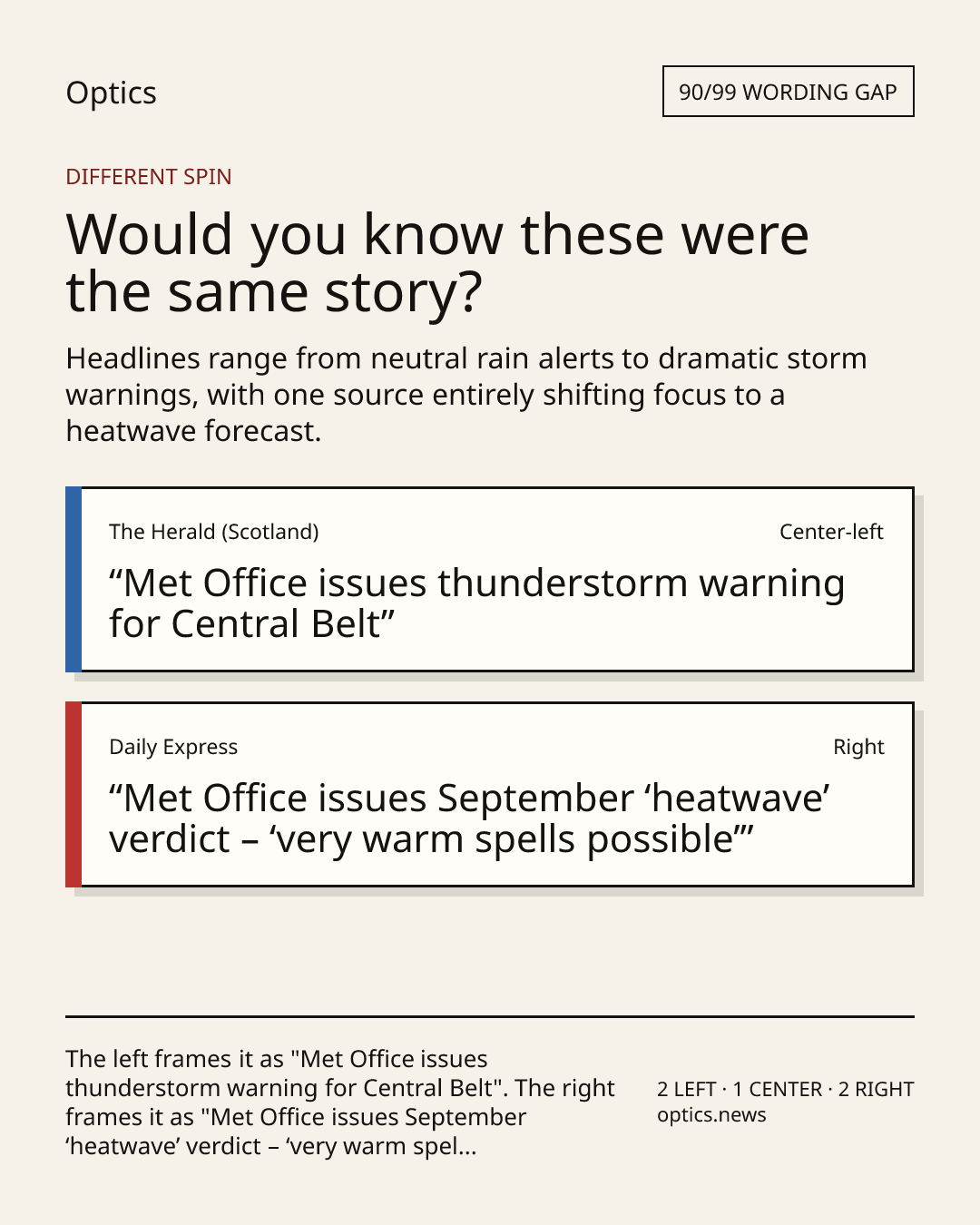 Optics

90/99 WORDING GAP

DIFFERENT SPIN

Would you know these were the same story?

Headlines range from neutral rain alerts to dramatic storm warnings, with one source entirely shifting focus to a heatwave forecast.

The Herald (Scotland)

Center-left

“Met Office issues thunderstorm warning for Central Belt”

Daily Express

Right

“Met Office issues September ‘heatwave’ verdict – ‘very warm spells possible’”

The left frames it as "Met Office issues thunderstorm warning for Central Belt". The right frames it as "Met Office issues September ‘heatwave’ verdict – ‘very warm spel...

2 LEFT · 1 CENTER · 2 RIGHT
optics.news